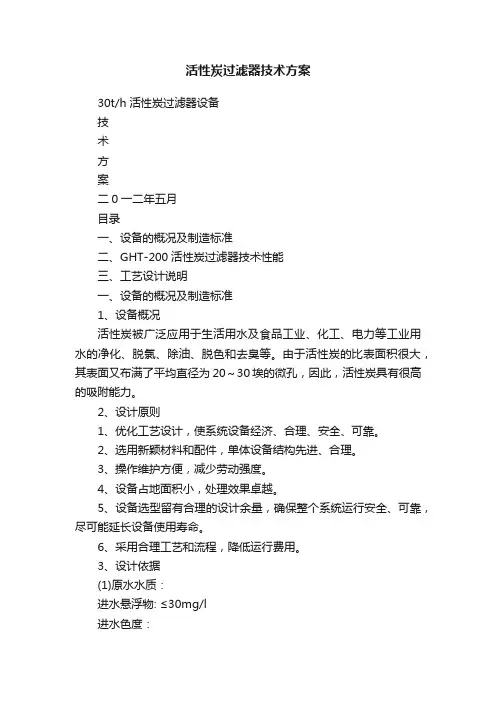 活性炭过滤器技术方案

30t/h 活性炭过滤器设备

技

术

方

案

二０一二年五月

目录

一、设备的概况及制造标准

二、GHT-200 活性炭过滤器技术性能

三、工艺设计说明

一、设备的概况及制造标准

1、设备概况

活性炭被广泛应用于生活用水及食品工业、化工、电力等工业用水的净化、脱氯、除油、脱色和去臭等。由于活性炭的比表面积很大，其表面又布满了平均直径为 20～30 埃的微孔，因此，活性炭具有很高的吸附能力。

2、设计原则

1、优化工艺设计，使系统设备经济、合理、安全、可靠。

2、选用新颖材料和配件，单体设备结构先进、合理。

3、操作维护方便，减少劳动强度。

4、设备占地面积小，处理效果卓越。

5、设备选型留有合理的设计余量，确保整个系统运行安全、可靠，尽可能延长设备使用寿命。

6、采用合理工艺和流程，降低运行费用。

3、设计依据

(1)原水水质：

进水悬浮物: ≤30mg/l

进水色度：